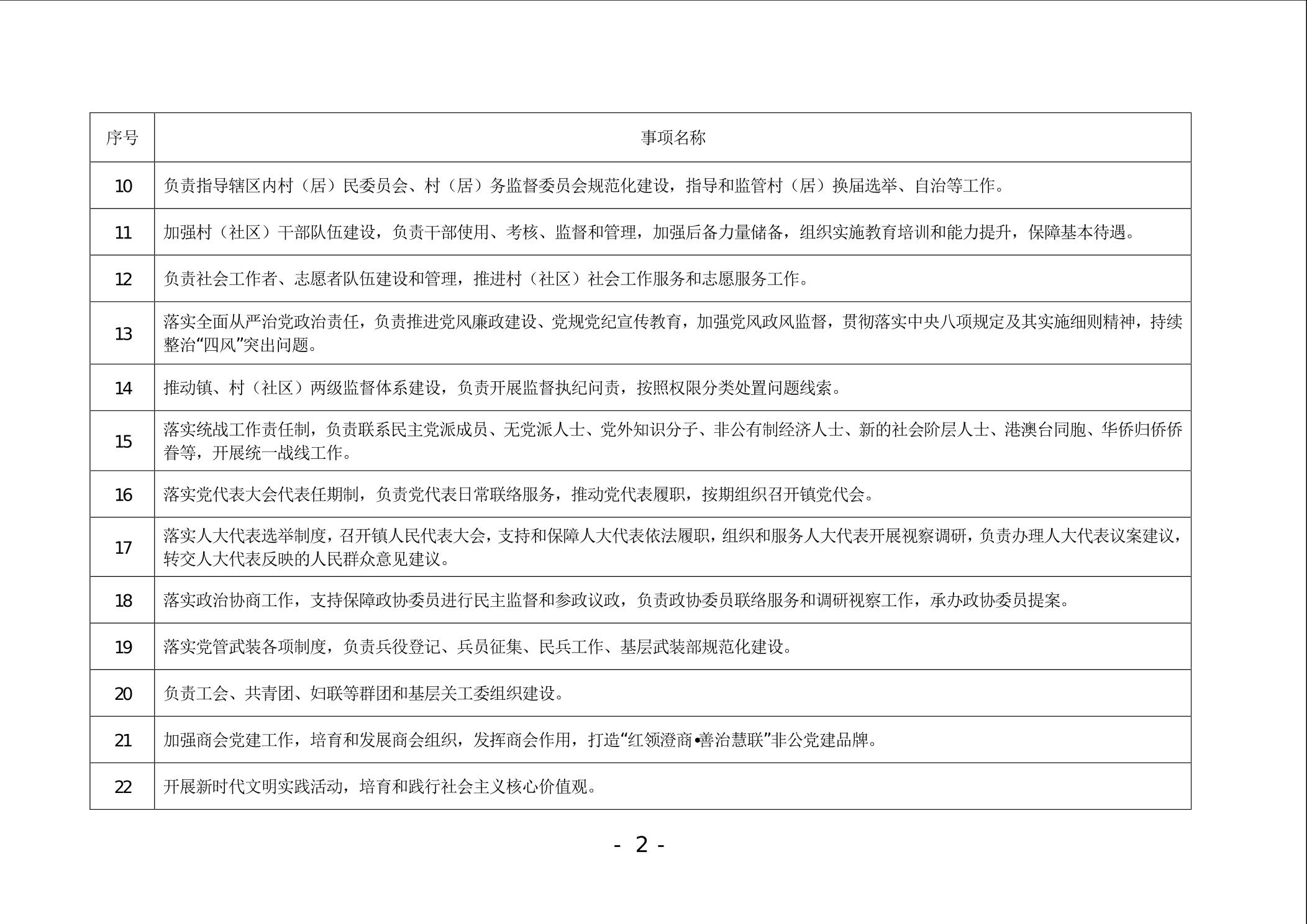 | 序号 | 事项名称 |
|---|---|
| 10 | 负责指导辖区内村（居）民委员会、村（居）务监督委员会规范化建设，指导和监管村（居）换届选举、自治等工作。 |
| 11 | 加强村（社区）干部队伍建设，负责干部使用、考核、监督和管理，加强后备力量储备，组织实施教育培训和能力提升，保障基本待遇。 |
| 12 | 负责社会工作者、志愿者队伍建设和管理，推进村（社区）社会工作服务和志愿服务工作。 |
| 13 | 落实全面从严治党政治责任，负责推进党风廉政建设、党规党纪宣传教育，加强党风政风监督，贯彻落实中央八项规定及其实施细则精神，持续整治“四风”突出问题。 |
| 14 | 推动镇、村（社区）两级监督体系建设，负责开展监督执纪问责，按照权限分类处置问题线索。 |
| 15 | 落实统战工作责任制，负责联系民主党派成员、无党派人士、党外知识分子、非公有制经济人士、新的社会阶层人士、港澳台同胞、华侨归侨侨眷等，开展统一战线工作。 |
| 16 | 落实党代表大会代表任期制，负责党代表日常联络服务，推动党代表履职，按期组织召开镇党代会。 |
| 17 | 落实人大代表选举制度，召开镇人民代表大会，支持和保障人大代表依法履职，组织和服务人大代表开展视察调研，负责办理人大代表议案建议，转交人大代表反映的人民群众意见建议。 |
| 18 | 落实政治协商工作，支持保障政协委员进行民主监督和参政议政，负责政协委员联络服务和调研视察工作，承办政协委员提案。 |
| 19 | 落实党管武装各项制度，负责兵役登记、兵员征集、民兵工作、基层武装部规范化建设。 |
| 20 | 负责工会、共青团、妇联等群团和基层关工委组织建设。 |
| 21 | 加强商会党建工作，培育和发展商会组织，发挥商会作用，打造“红领澄商•善治慧联”非公党建品牌。 |
| 22 | 开展新时代文明实践活动，培育和践行社会主义核心价值观。 |

- 2 -